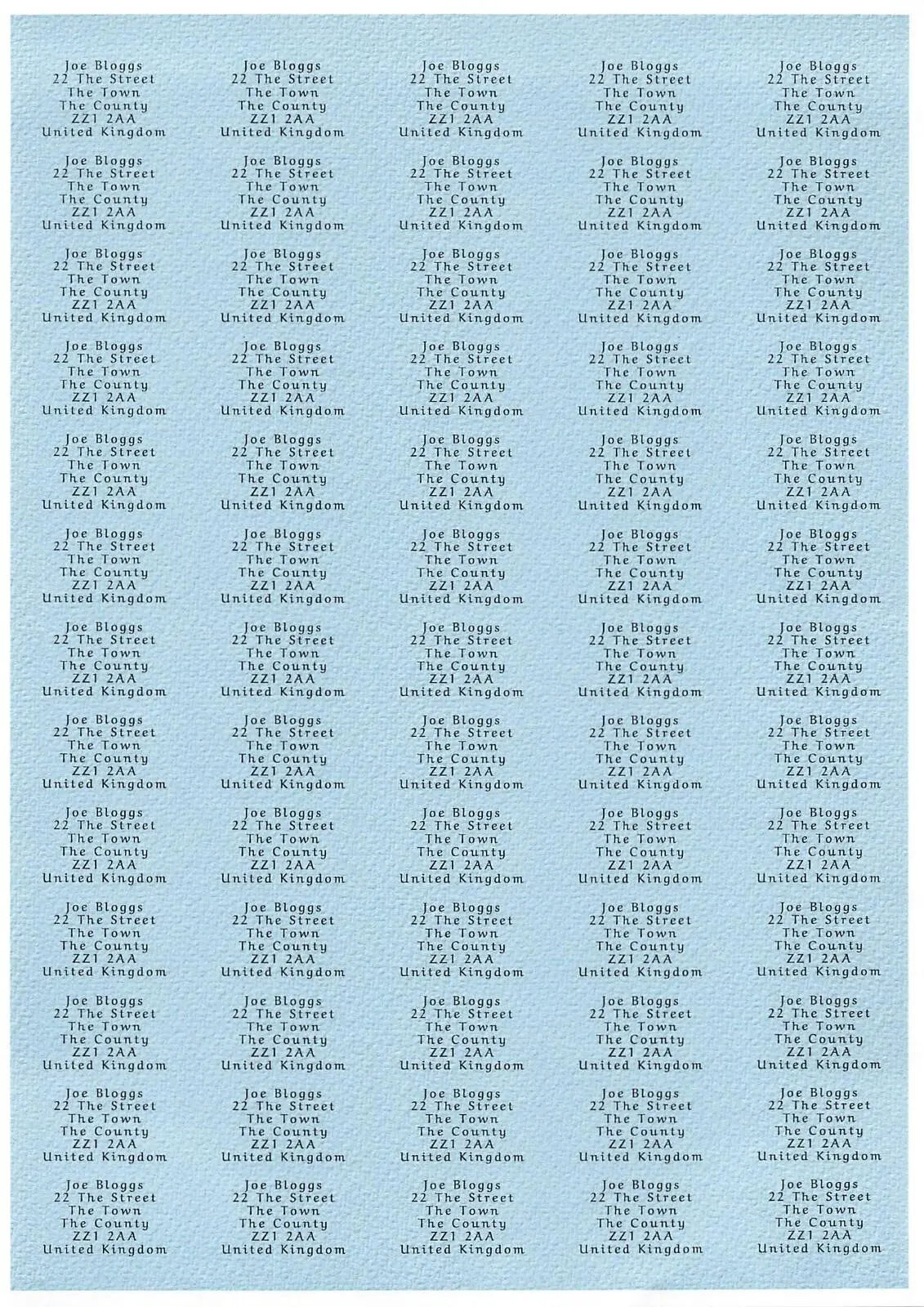 Joe Bloggs
22 The Street
The Town
The County
ZZ1 2AA
United Kingdom

Joe Bloggs
22 The Street
The Town
The County
ZZ1 2AA
United Kingdom

Joe Bloggs
22 The Street
The Town
The County
ZZ1 2AA
United Kingdom

Joe Bloggs
22 The Street
The Town
The County
ZZ1 2AA
United Kingdom

Joe Bloggs
22 The Street
The Town
The County
ZZ1 2AA
United Kingdom

Joe Bloggs
22 The Street
The Town
The County
ZZ1 2AA
United Kingdom

Joe Bloggs
22 The Street
The Town
The County
ZZ1 2AA
United Kingdom

Joe Bloggs
22 The Street
The Town
The County
ZZ1 2AA
United Kingdom

Joe Bloggs
22 The Street
The Town
The County
ZZ1 2AA
United Kingdom

Joe Bloggs
22 The Street
The Town
The County
ZZ1 2AA
United Kingdom

Joe Bloggs
22 The Street
The Town
The County
ZZ1 2AA
United Kingdom

Joe Bloggs
22 The Street
The Town
The County
ZZ1 2AA
United Kingdom

Joe Bloggs
22 The Street
The Town
The County
ZZ1 2AA
United Kingdom

Joe Bloggs
22 The Street
The Town
The County
ZZ1 2AA
United Kingdom

Joe Bloggs
22 The Street
The Town
The County
ZZ1 2AA
United Kingdom

Joe Bloggs
22 The Street
The Town
The County
ZZ1 2AA
United Kingdom

Joe Bloggs
22 The Street
The Town
The County
ZZ1 2AA
United Kingdom

Joe Bloggs
22 The Street
The Town
The County
ZZ1 2AA
United Kingdom

Joe Bloggs
22 The Street
The Town
The County
ZZ1 2AA
United Kingdom

Joe Bloggs
22 The Street
The Town
The County
ZZ1 2AA
United Kingdom

Joe Bloggs
22 The Street
The Town
The County
ZZ1 2AA
United Kingdom

Joe Bloggs
22 The Street
The Town
The County
ZZ1 2AA
United Kingdom

Joe Bloggs
22 The Street
The Town
The County
ZZ1 2AA
United Kingdom

Joe Bloggs
22 The Street
The Town
The County
ZZ1 2AA
United Kingdom

Joe Bloggs
22 The Street
The Town
The County
ZZ1 2AA
United Kingdom

Joe Bloggs
22 The Street
The Town
The County
ZZ1 2AA
United Kingdom

Joe Bloggs
22 The Street
The Town
The County
ZZ1 2AA
United Kingdom

Joe Bloggs
22 The Street
The Town
The County
ZZ1 2AA
United Kingdom

Joe Bloggs
22 The Street
The Town
The County
ZZ1 2AA
United Kingdom

Joe Bloggs
22 The Street
The Town
The County
ZZ1 2AA
United Kingdom

Joe Bloggs
22 The Street
The Town
The County
ZZ1 2AA
United Kingdom

Joe Bloggs
22 The Street
The Town
The County
ZZ1 2AA
United Kingdom

Joe Bloggs
22 The Street
The Town
The County
ZZ1 2AA
United Kingdom

Joe Bloggs
22 The Street
The Town
The County
ZZ1 2AA
United Kingdom

Joe Bloggs
22 The Street
The Town
The County
ZZ1 2AA
United Kingdom

Joe Bloggs
22 The Street
The Town
The County
ZZ1 2AA
United Kingdom

Joe Bloggs
22 The Street
The Town
The County
ZZ1 2AA
United Kingdom

Joe Bloggs
22 The Street
The Town
The County
ZZ1 2AA
United Kingdom

Joe Bloggs
22 The Street
The Town
The County
ZZ1 2AA
United Kingdom

Joe Bloggs
22 The Street
The Town
The County
ZZ1 2AA
United Kingdom

Joe Bloggs
22 The Street
The Town
The County
ZZ1 2AA
United Kingdom

Joe Bloggs
22 The Street
The Town
The County
ZZ1 2AA
United Kingdom

Joe Bloggs
22 The Street
The Town
The County
ZZ1 2AA
United Kingdom

Joe Bloggs
22 The Street
The Town
The County
ZZ1 2AA
United Kingdom

Joe Bloggs
22 The Street
The Town
The County
ZZ1 2AA
United Kingdom

Joe Bloggs
22 The Street
The Town
The County
ZZ1 2AA
United Kingdom

Joe Bloggs
22 The Street
The Town
The County
ZZ1 2AA
United Kingdom

Joe Bloggs
22 The Street
The Town
The County
ZZ1 2AA
United Kingdom

Joe Bloggs
22 The Street
The Town
The County
ZZ1 2AA
United Kingdom

Joe Bloggs
22 The Street
The Town
The County
ZZ1 2AA
United Kingdom

Joe Bloggs
22 The Street
The Town
The County
ZZ1 2AA
United Kingdom

Joe Bloggs
22 The Street
The Town
The County
ZZ1 2AA
United Kingdom

Joe Bloggs
22 The Street
The Town
The County
ZZ1 2AA
United Kingdom

Joe Bloggs
22 The Street
The Town
The County
ZZ1 2AA
United Kingdom

Joe Bloggs
22 The Street
The Town
The County
ZZ1 2AA
United Kingdom

Joe Bloggs
22 The Street
The Town
The County
ZZ1 2AA
United Kingdom

Joe Bloggs
22 The Street
The Town
The County
ZZ1 2AA
United Kingdom

Joe Bloggs
22 The Street
The Town
The County
ZZ1 2AA
United Kingdom

Joe Bloggs
22 The Street
The Town
The County
ZZ1 2AA
United Kingdom

Joe Bloggs
22 The Street
The Town
The County
ZZ1 2AA
United Kingdom

Joe Bloggs
22 The Street
The Town
The County
ZZ1 2AA
United Kingdom

Joe Bloggs
22 The Street
The Town
The County
ZZ1 2AA
United Kingdom

Joe Bloggs
22 The Street
The Town
The County
ZZ1 2AA
United Kingdom

Joe Bloggs
22 The Street
The Town
The County
ZZ1 2AA
United Kingdom

Joe Bloggs
22 The Street
The Town
The County
ZZ1 2AA
United Kingdom